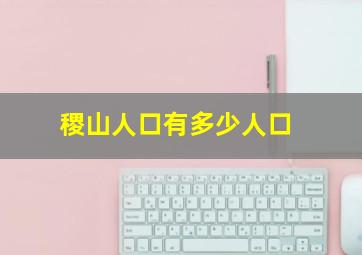 稷山人口有多少人口